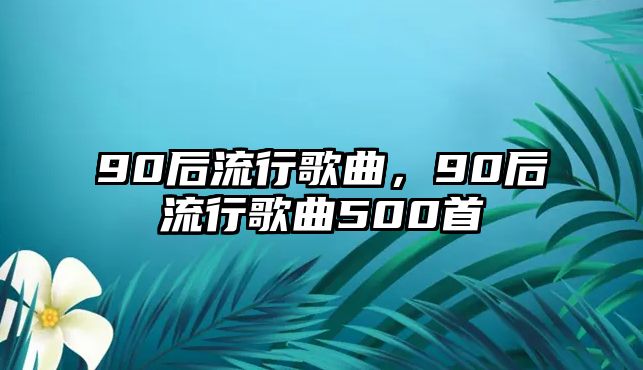 90后流行歌曲，90后流行歌曲500首